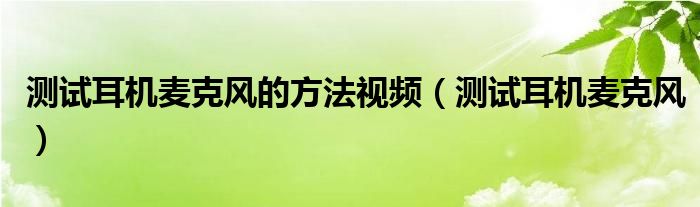 测试耳机麦克风的方法视频（测试耳机麦克风）